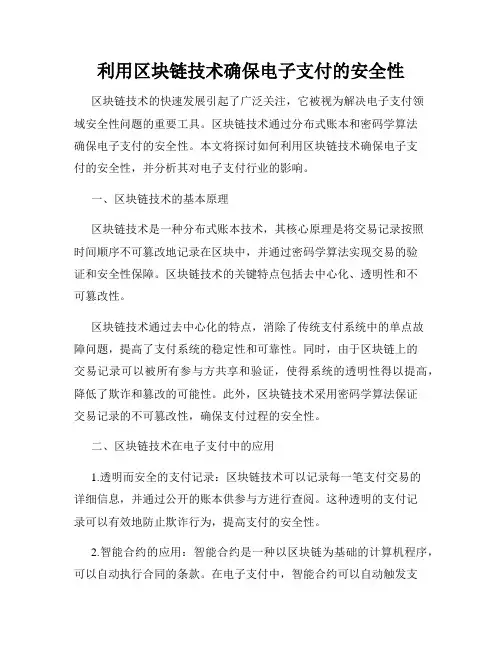 利用区块链技术确保电子支付的安全性

区块链技术的快速发展引起了广泛关注，它被视为解决电子支付领域安全性问题的重要工具。区块链技术通过分布式账本和密码学算法确保电子支付的安全性。本文将探讨如何利用区块链技术确保电子支付的安全性，并分析其对电子支付行业的影响。

一、区块链技术的基本原理

区块链技术是一种分布式账本技术，其核心原理是将交易记录按照时间顺序不可篡改地记录在区块中，并通过密码学算法实现交易的验证和安全性保障。区块链技术的关键特点包括去中心化、透明性和不可篡改性。

区块链技术通过去中心化的特点，消除了传统支付系统中的单点故障问题，提高了支付系统的稳定性和可靠性。同时，由于区块链上的交易记录可以被所有参与方共享和验证，使得系统的透明性得以提高，降低了欺诈和篡改的可能性。此外，区块链技术采用密码学算法保证交易记录的不可篡改性，确保支付过程的安全性。

二、区块链技术在电子支付中的应用

1.透明而安全的支付记录：区块链技术可以记录每一笔支付交易的详细信息，并通过公开的账本供参与方进行查阅。这种透明的支付记录可以有效地防止欺诈行为，提高支付的安全性。

2.智能合约的应用：智能合约是一种以区块链为基础的计算机程序，可以自动执行合同的条款。在电子支付中，智能合约可以自动触发支